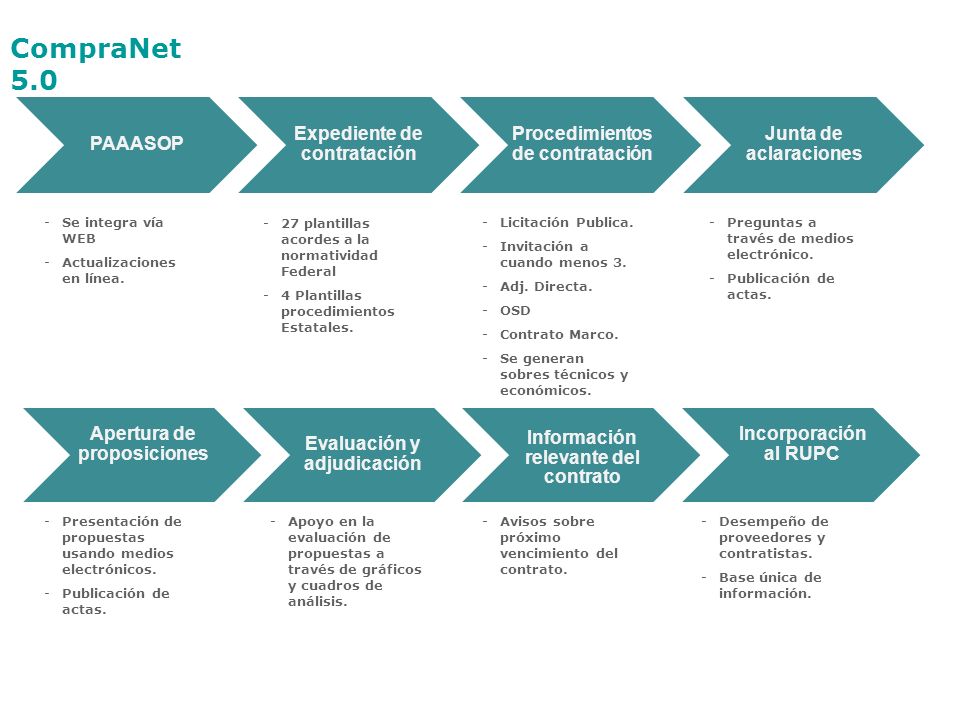 CompraNet 5.0

PAAASOP

- Se integra vía WEB
- Actualizaciones en línea.

Expediente de contratación

- 27 plantillas acordes a la normatividad Federal
- 4 Plantillas procedimientos Estatales.

Procedimientos de contratación

- Licitación Publica.
- Invitación a cuando menos 3.
- Adj. Directa.
- OSD
- Contrato Marco.
- Se generan sobres técnicos y económicos.

Junta de aclaraciones

- Preguntas a través de medios electrónico.
- Publicación de actas.

Apertura de proposiciones

- Presentación de propuestas usando medios electrónicos.
- Publicación de actas.

Evaluación y adjudicación

- Apoyo en la evaluación de propuestas a través de gráficos y cuadros de análisis.

Información relevante del contrato

- Avisos sobre próximo vencimiento del contrato.

Incorporación al RUPC

- Desempeño de proveedores y contratistas.
- Base única de información.